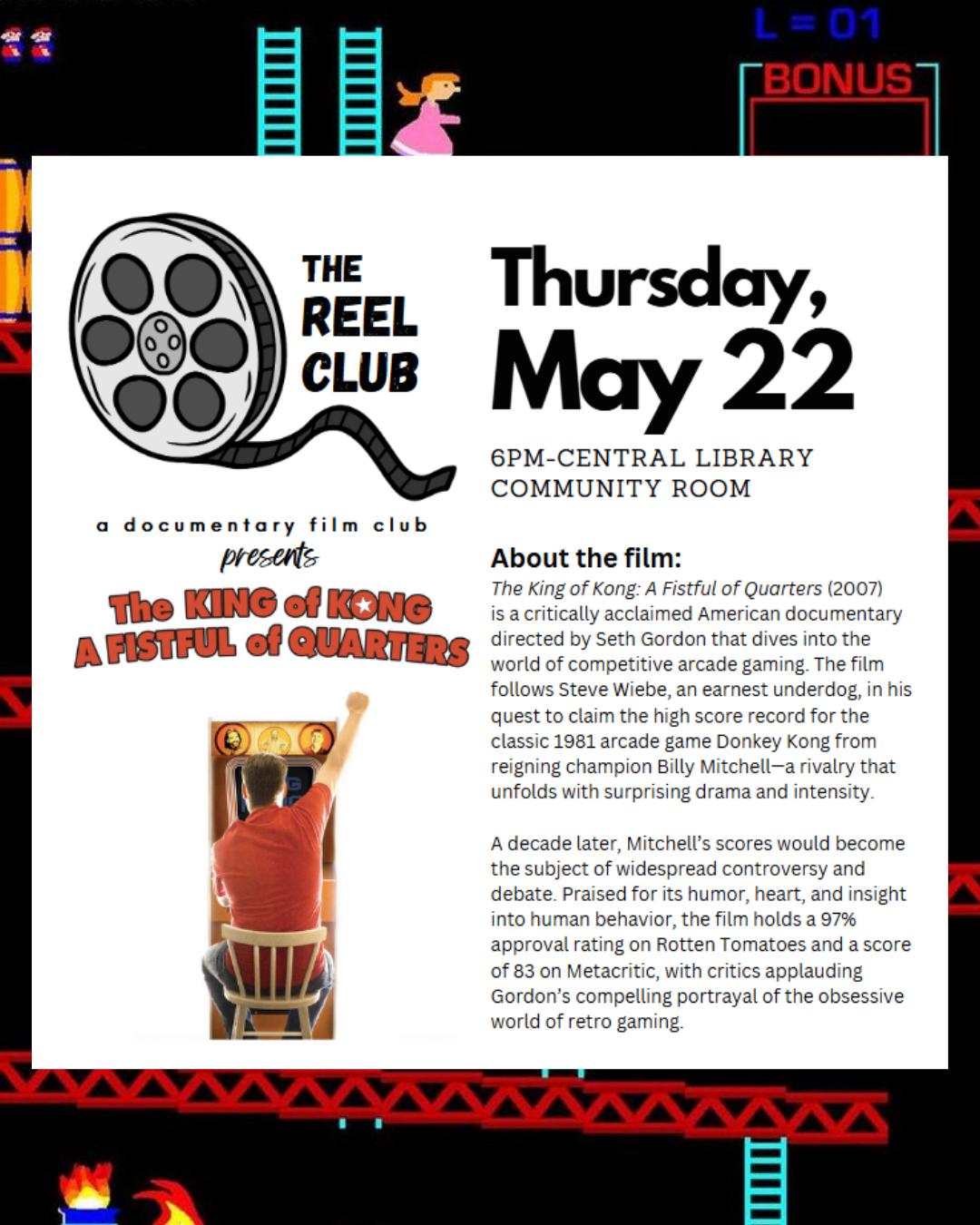 L=01

BONUS

THE
REEL
CLUB

a documentary film club

presents

The KING of KONG
A FISTFUL of QUARTERS

Thursday,
May 22

6PM-CENTRAL LIBRARY
COMMUNITY ROOM

About the film:

The King of Kong: A Fistful of Quarters (2007) is a critically acclaimed American documentary directed by Seth Gordon that dives into the world of competitive arcade gaming. The film follows Steve Wiebe, an earnest underdog, in his quest to claim the high score record for the classic 1981 arcade game Donkey Kong from reigning champion Billy Mitchell—a rivalry that unfolds with surprising drama and intensity.

A decade later, Mitchell's scores would become the subject of widespread controversy and debate. Praised for its humor, heart, and insight into human behavior, the film holds a 97% approval rating on Rotten Tomatoes and a score of 83 on Metacritic, with critics applauding Gordon's compelling portrayal of the obsessive world of retro gaming.